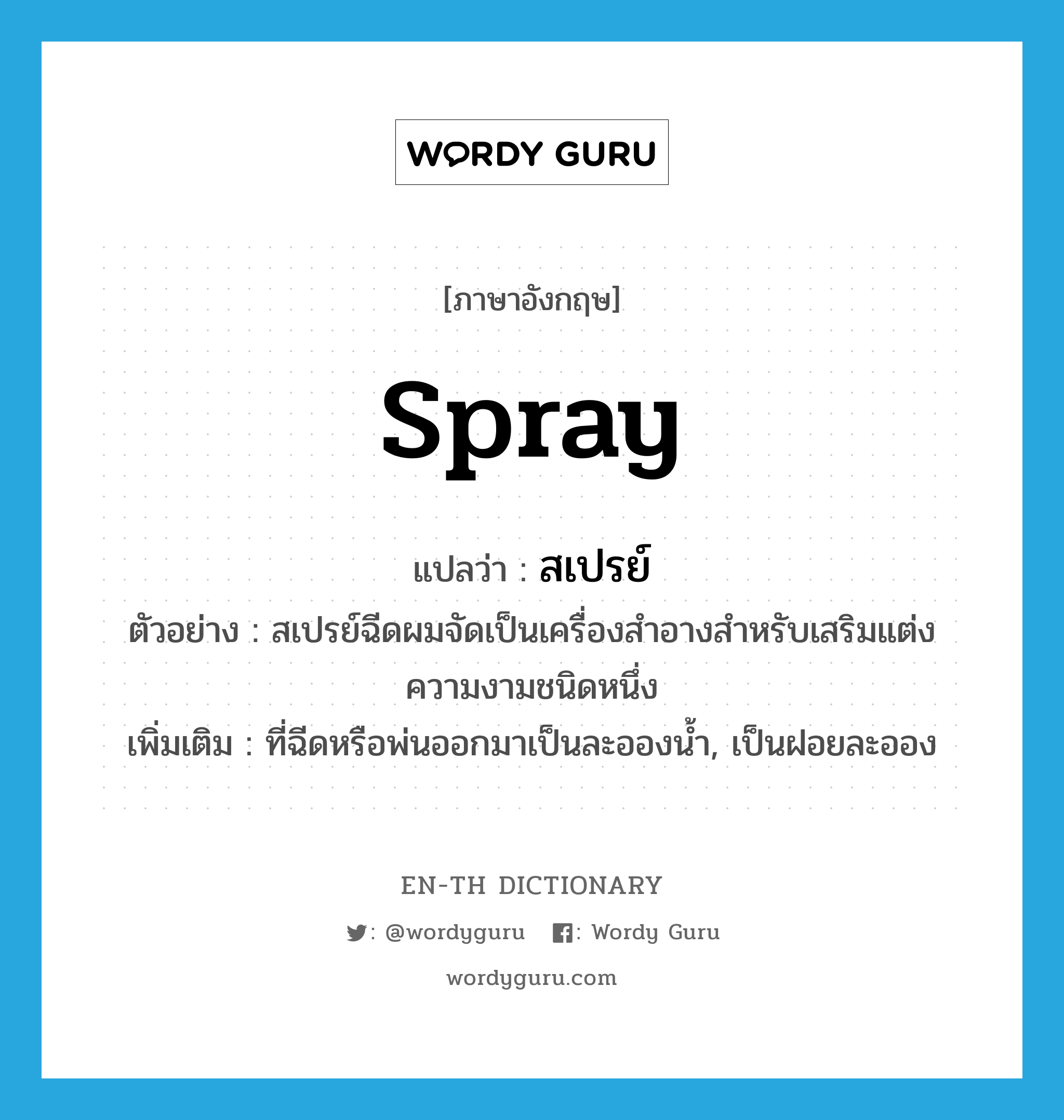 WORDY GURU

[ภาษาอังกฤษ]

spray

แปลว่า : สเปรย์

ตัวอย่าง : สเปรย์ฉีดผมจัดเป็นเครื่องสำอางสำหรับเสริมแต่งความงามชนิดหนึ่ง

เพิ่มเติม : ที่ฉีดหรือพ่นออกมาเป็นละอองน้ำ, เป็นฝอยละออง

EN-TH DICTIONARY

: @wordyguru : Wordy Guru

wordyguru.com